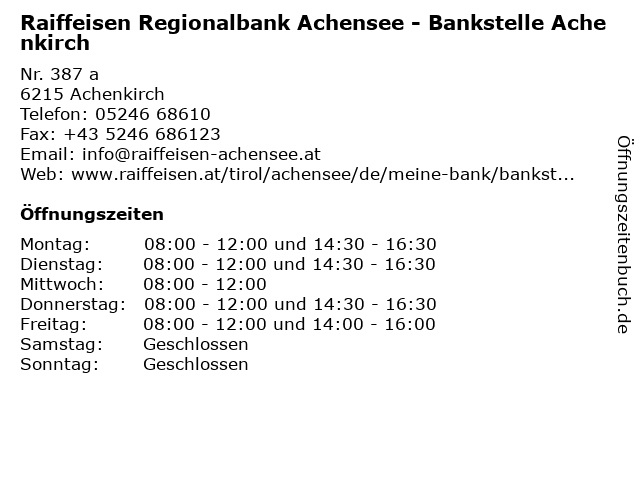 Raiffeisen Regionalbank Achensee - Bankstelle Achenkirch

Nr. 387 a
6215 Achenkirch
Telefon: 05246 68610
Fax: +43 5246 686123
Email: info@raiffeisen-achensee.at
Web: www.raiffeisen.at/tirol/achensee/de/meine-bank/bankst...

Öffnungszeiten

Montag: 08:00 - 12:00 und 14:30 - 16:30
Dienstag: 08:00 - 12:00 und 14:30 - 16:30
Mittwoch: 08:00 - 12:00
Donnerstag: 08:00 - 12:00 und 14:30 - 16:30
Freitag: 08:00 - 12:00 und 14:00 - 16:00
Samstag: Geschlossen
Sonntag: Geschlossen

Öffnungszeitenbuch.de